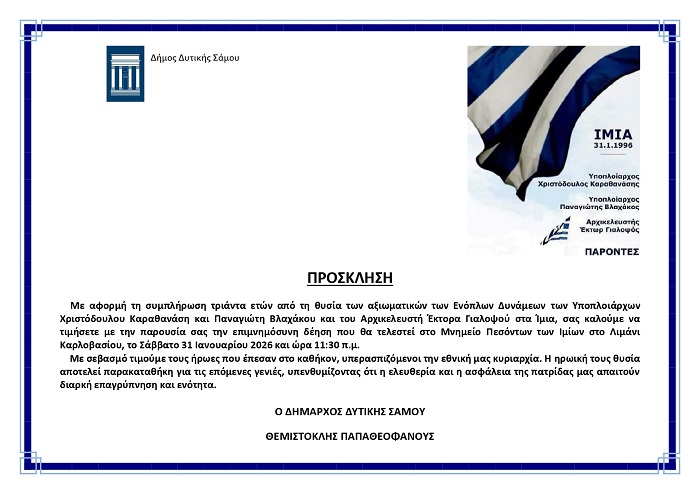 Δήμος Δυτικής Σάμου

ΙΜΙΑ
31.1.1996

Υποπλοίαρχος
Χριστόδουλος Καραθανάσης

Υποπλοίαρχος
Παναγιώτης Βλαχάκος

Αρχικελευστής
Έκτωρ Γιαλοψός

ΠΑΡΟΝΤΕΣ

ΠΡΟΣΚΛΗΣΗ

Με αφορμή τη συμπλήρωση τριάντα ετών από τη θυσία των αξιωματικών των Ενόπλων Δυνάμεων των Υποπλοιάρχων Χριστόδουλου Καραθανάση και Παναγιώτη Βλαχάκου και του Αρχικελευστή Έκτορα Γιαλοψού στα Ίμια, σας καλούμε να τιμήσετε με την παρουσία σας την επιμνημόσυνη δέηση που θα τελεστεί στο Μνημείο Πεσόντων των Ιμίων στο Λιμάνι Καρλοβασίου, το Σάββατο 31 Ιανουαρίου 2026 και ώρα 11:30 π.μ.

Με σεβασμό τιμούμε τους ήρωες που έπεσαν στο καθήκον, υπερασπιζόμενοι την εθνική μας κυριαρχία. Η ηρωική τους θυσία αποτελεί παρακαταθήκη για τις επόμενες γενιές, υπενθυμίζοντας ότι η ελευθερία και η ασφάλεια της πατρίδας μας απαιτούν διαρκή επαγρύπνηση και ενότητα.

Ο ΔΗΜΑΡΧΟΣ ΔΥΤΙΚΗΣ ΣΑΜΟΥ

ΘΕΜΙΣΤΟΚΛΗΣ ΠΑΠΑΘΕΟΦΑΝΟΥΣ